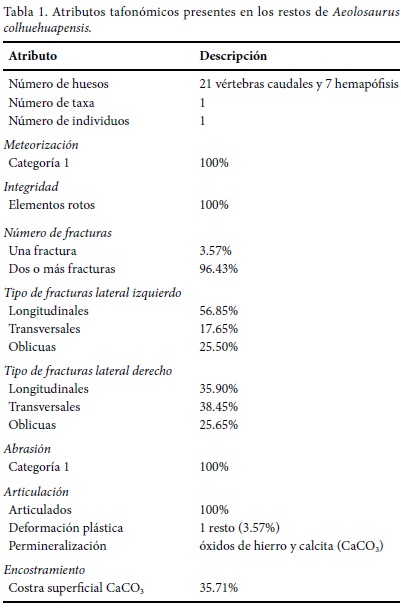 Tabla 1. Atributos tafonómicos presentes en los restos de Aeolosaurus colhuehuapensis.

| Atributo | Descripción |
|---|---|
| Número de huesos | 21 vértebras caudales y 7 hemapófisis |
| Número de taxa | 1 |
| Número de individuos | 1 |
| Meteorización | |
| Categoría 1 | 100% |
| Integridad | |
| Elementos rotos | 100% |
| Número de fracturas | |
| Una fractura | 3.57% |
| Dos o más fracturas | 96.43% |
| Tipo de fracturas lateral izquierdo | |
| Longitudinales | 56.85% |
| Transversales | 17.65% |
| Oblicuas | 25.50% |
| Tipo de fracturas lateral derecho | |
| Longitudinales | 35.90% |
| Transversales | 38.45% |
| Oblicuas | 25.65% |
| Abrasión | |
| Categoría 1 | 100% |
| Articulación | |
| Articulados | 100% |
| Deformación plástica | 1 resto (3.57%) |
| Permineralización | óxidos de hierro y calcita ($CaCO_3$) |
| Encostramiento | |
| Costra superficial $CaCO_3$ | 35.71% |